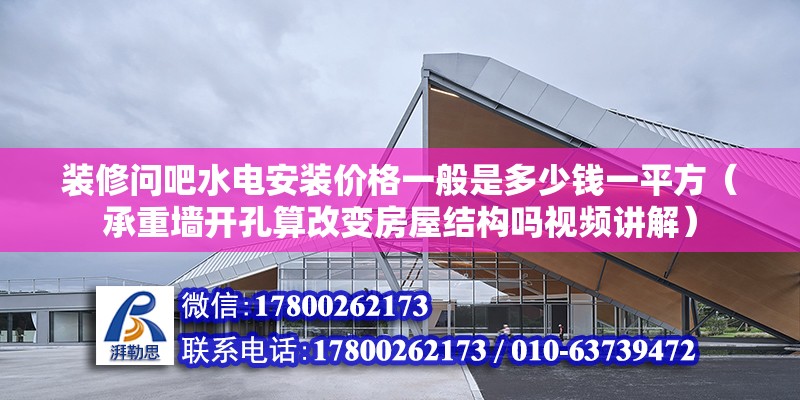 装修问吧水电安装价格一般是多少钱一平方（承重墙开孔算改变房屋结构吗视频讲解）

湃勒思

微信:17800262173

联系电话:17800262173 / 010-63739472